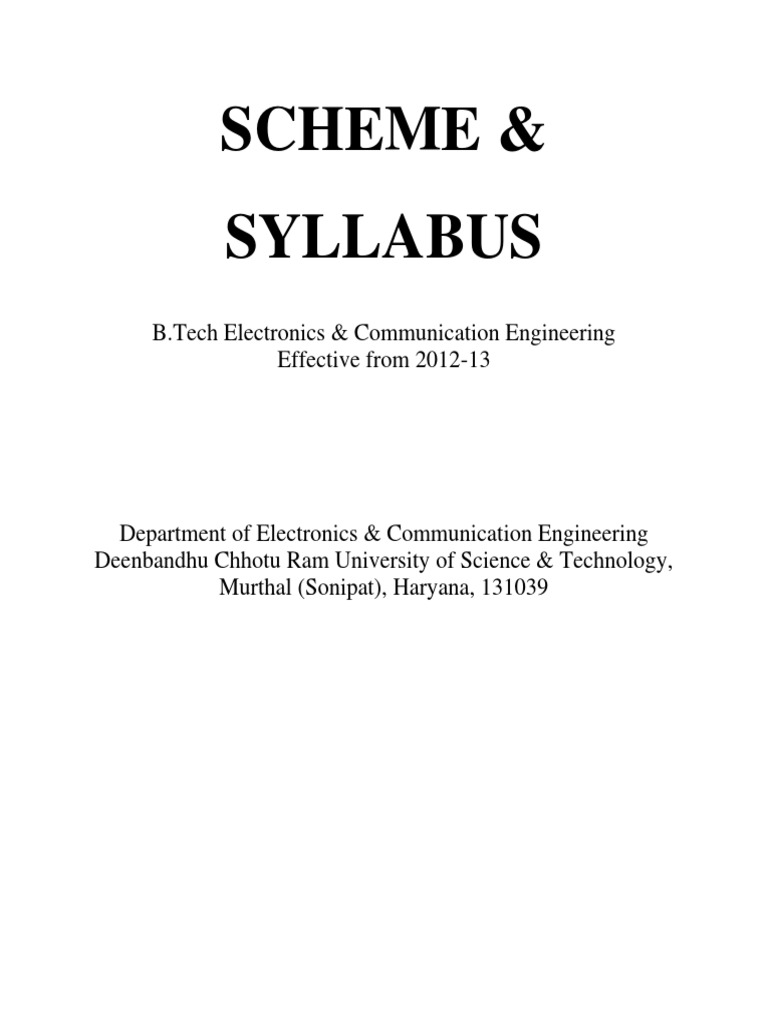 SCHEME &

SYLLABUS

B.Tech Electronics & Communication Engineering
Effective from 2012-13

Department of Electronics & Communication Engineering
Deenbandhu Chhotu Ram University of Science & Technology,
Murthal (Sonipat), Haryana, 131039